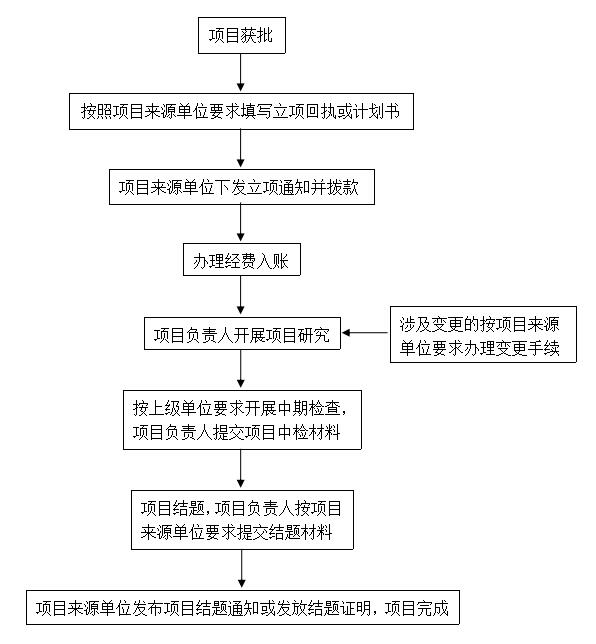 项目获批

按照项目来源单位要求填写立项回执或计划书

项目来源单位下发立项通知并拨款

办理经费入账

项目负责人开展项目研究

涉及变更的按项目来源单位要求办理变更手续

按上级单位要求开展中期检查，项目负责人提交项目中检材料

项目结题，项目负责人按项目来源单位要求提交结题材料

项目来源单位发布项目结题通知或发放结题证明，项目完成